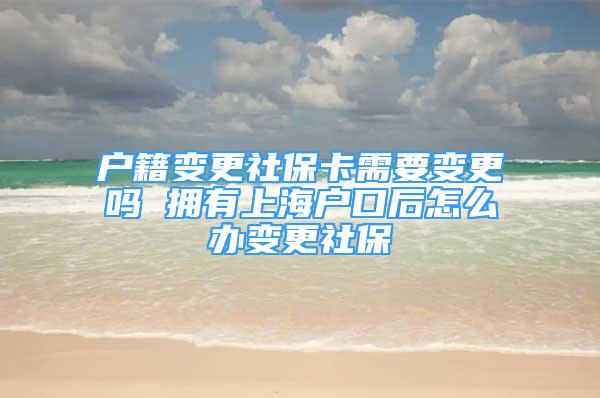 户籍变更社保卡需要变更吗 拥有上海户口后怎么办变更社保